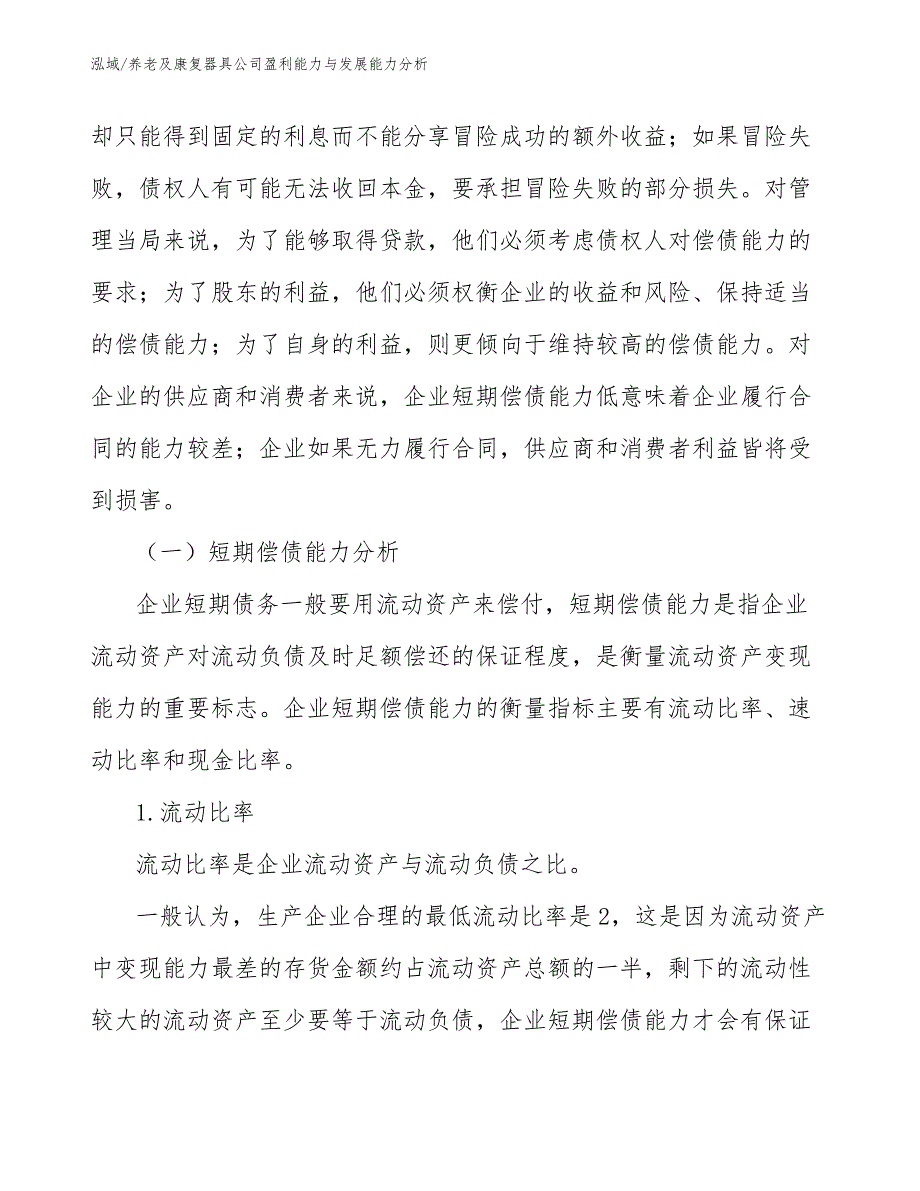 泓域/养老及康复器具公司盈利能力与发展能力分析

却只能得到固定的利息而不能分享冒险成功的额外收益；如果冒险失败，债权人有可能无法收回本金，要承担冒险失败的部分损失。对管理当局来说，为了能够取得贷款，他们必须考虑债权人对偿债能力的要求；为了股东的利益，他们必须权衡企业的收益和风险、保持适当的偿债能力；为了自身的利益，则更倾向于维持较高的偿债能力。对企业的供应商和消费者来说，企业短期偿债能力低意味着企业履行合同的能力较差；企业如果无力履行合同，供应商和消费者利益皆将受到损害。

（一）短期偿债能力分析

企业短期债务一般要用流动资产来偿付，短期偿债能力是指企业流动资产对流动负债及时足额偿还的保证程度，是衡量流动资产变现能力的重要标志。企业短期偿债能力的衡量指标主要有流动比率、速动比率和现金比率。

1.流动比率

流动比率是企业流动资产与流动负债之比。

一般认为，生产企业合理的最低流动比率是2，这是因为流动资产中变现能力最差的存货金额约占流动资产总额的一半，剩下的流动性较大的流动资产至少要等于流动负债，企业短期偿债能力才会有保证